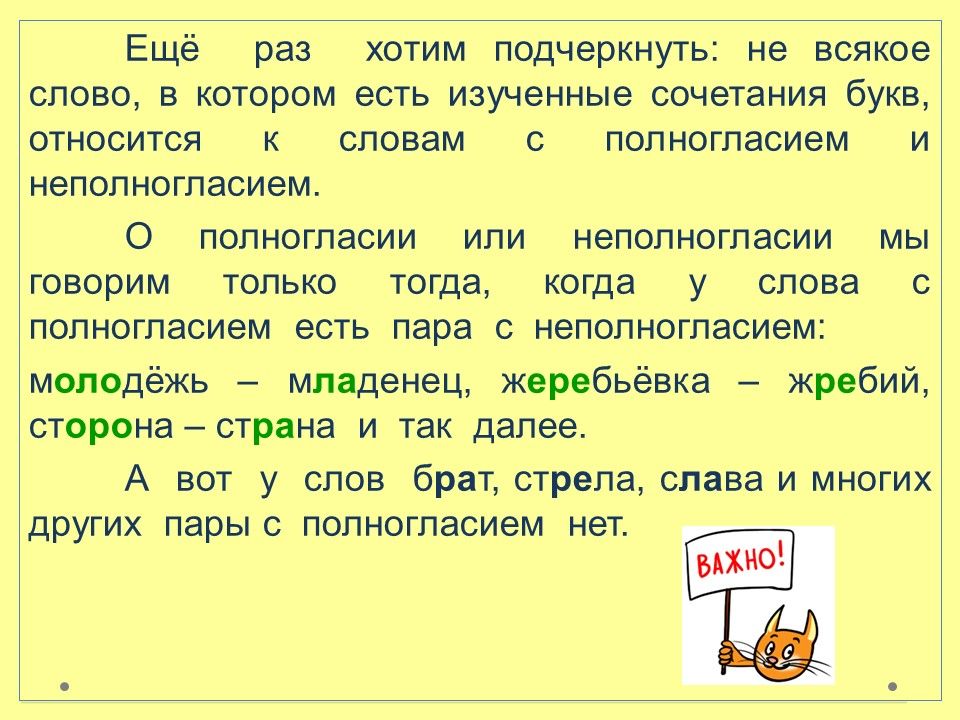 Ещё раз хотим подчеркнуть: не всякое слово, в котором есть изученные сочетания букв, относится к словам с полногласием и неполногласием.

О полногласии или неполногласии мы говорим только тогда, когда у слова с полногласием есть пара с неполногласием:

молодёжь – младенец, жеребьёвка – жребий, сторона – страна и так далее.

А вот у слов брат, стрела, слава и многих других пары с полногласием нет.

ВАЖНО!